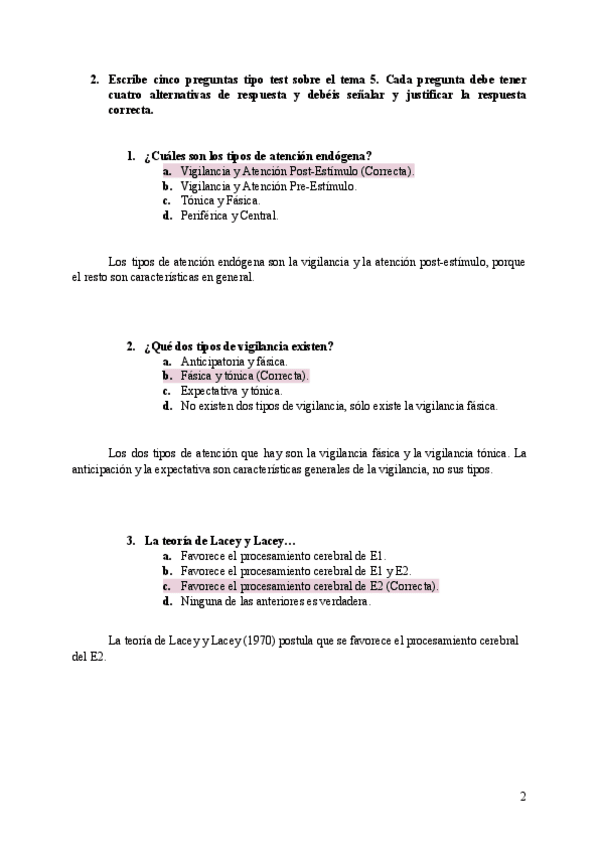 2. Escribe cinco preguntas tipo test sobre el tema 5. Cada pregunta debe tener cuatro alternativas de respuesta y debéis señalar y justificar la respuesta correcta.

1. ¿Cuáles son los tipos de atención endógena?
a. Vigilancia y Atención Post-Estímulo (Correcta).
b. Vigilancia y Atención Pre-Estímulo.
c. Tónica y Fásica.
d. Periférica y Central.

Los tipos de atención endógena son la vigilancia y la atención post-estímulo, porque el resto son características en general.

2. ¿Qué dos tipos de vigilancia existen?
a. Anticipatoria y fásica.
b. Fásica y tónica (Correcta).
c. Expectativa y tónica.
d. No existen dos tipos de vigilancia, sólo existe la vigilancia fásica.

Los dos tipos de atención que hay son la vigilancia fásica y la vigilancia tónica. La anticipación y la expectativa son características generales de la vigilancia, no sus tipos.

3. La teoría de Lacey y Lacey…
a. Favorece el procesamiento cerebral de E1.
b. Favorece el procesamiento cerebral de E1 y E2.
c. Favorece el procesamiento cerebral de E2 (Correcta).
d. Ninguna de las anteriores es verdadera.

La teoría de Lacey y Lacey (1970) postula que se favorece el procesamiento cerebral del E2.

2